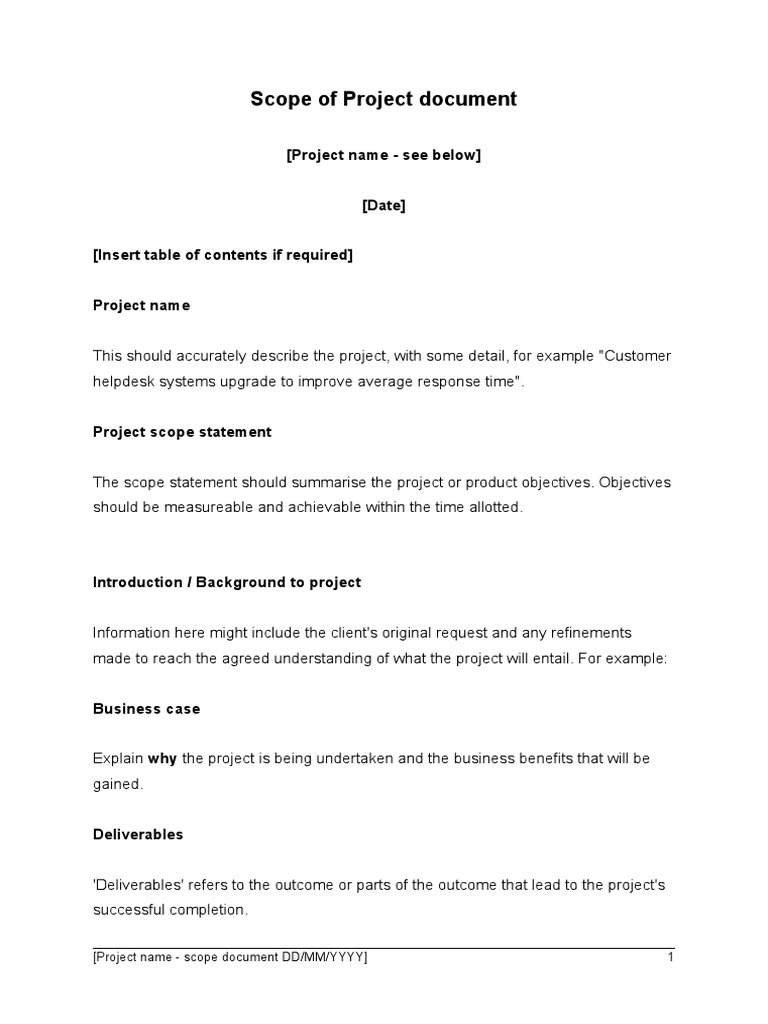 Scope of Project document

[Project name - see below]

[Date]

[Insert table of contents if required]

Project name

This should accurately describe the project, with some detail, for example "Customer helpdesk systems upgrade to improve average response time".

Project scope statement

The scope statement should summarise the project or product objectives. Objectives should be measureable and achievable within the time allotted.

Introduction / Background to project

Information here might include the client's original request and any refinements made to reach the agreed understanding of what the project will entail. For example:

Business case

Explain why the project is being undertaken and the business benefits that will be gained.

Deliverables

'Deliverables' refers to the outcome or parts of the outcome that lead to the project's successful completion.

[Project name - scope document DD/MM/YYYY] 1